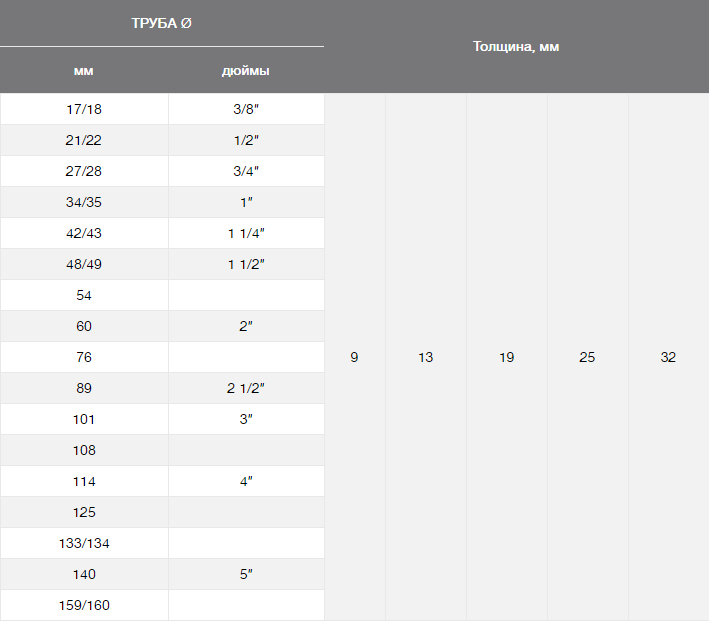 | ТРУБА Ø | | Толщина, мм | | | | |
|---|---|---|---|---|---|---|
| мм | дюймы | | | | | |
| 17/18 | 3/8" | 9 | 13 | 19 | 25 | 32 |
| 21/22 | 1/2" | | | | | |
| 27/28 | 3/4" | | | | | |
| 34/35 | 1" | | | | | |
| 42/43 | 1 1/4" | | | | | |
| 48/49 | 1 1/2" | | | | | |
| 54 | | | | | | |
| 60 | 2" | | | | | |
| 76 | | | | | | |
| 89 | 2 1/2" | | | | | |
| 101 | 3" | | | | | |
| 108 | | | | | | |
| 114 | 4" | | | | | |
| 125 | | | | | | |
| 133/134 | | | | | | |
| 140 | 5" | | | | | |
| 159/160 | | | | | | |